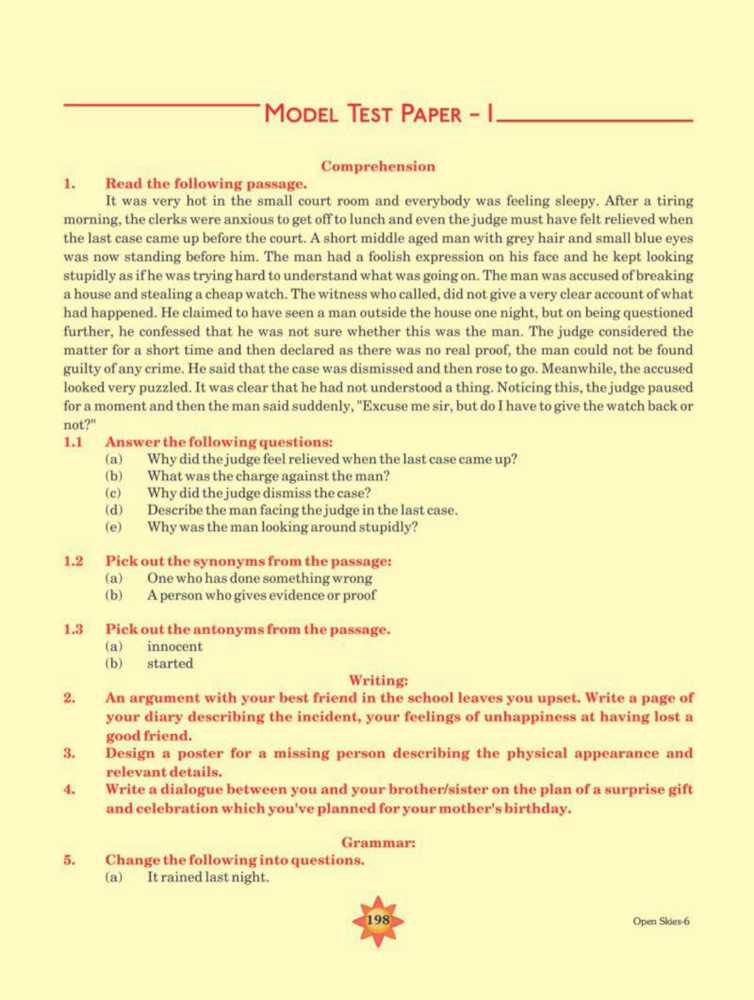 MODEL TEST PAPER - I

Comprehension

1. Read the following passage.

It was very hot in the small court room and everybody was feeling sleepy. After a tiring morning, the clerks were anxious to get off to lunch and even the judge must have felt relieved when the last case came up before the court. A short middle aged man with grey hair and small blue eyes was now standing before him. The man had a foolish expression on his face and he kept looking stupidly as if he was trying hard to understand what was going on. The man was accused of breaking a house and stealing a cheap watch. The witness who called, did not give a very clear account of what had happened. He claimed to have seen a man outside the house one night, but on being questioned further, he confessed that he was not sure whether this was the man. The judge considered the matter for a short time and then declared as there was no real proof, the man could not be found guilty of any crime. He said that the case was dismissed and then rose to go. Meanwhile, the accused looked very puzzled. It was clear that he had not understood a thing. Noticing this, the judge paused for a moment and then the man said suddenly, "Excuse me sir, but do I have to give the watch back or not?"

1.1 Answer the following questions:
(a) Why did the judge feel relieved when the last case came up?
(b) What was the charge against the man?
(c) Why did the judge dismiss the case?
(d) Describe the man facing the judge in the last case.
(e) Why was the man looking around stupidly?

1.2 Pick out the synonyms from the passage:
(a) One who has done something wrong
(b) A person who gives evidence or proof

1.3 Pick out the antonyms from the passage.
(a) innocent
(b) started

Writing:

2. An argument with your best friend in the school leaves you upset. Write a page of your diary describing the incident, your feelings of unhappiness at having lost a good friend.

3. Design a poster for a missing person describing the physical appearance and relevant details.

4. Write a dialogue between you and your brother/sister on the plan of a surprise gift and celebration which you've planned for your mother's birthday.

Grammar:

5. Change the following into questions.
(a) It rained last night.

198

Open Skies-6